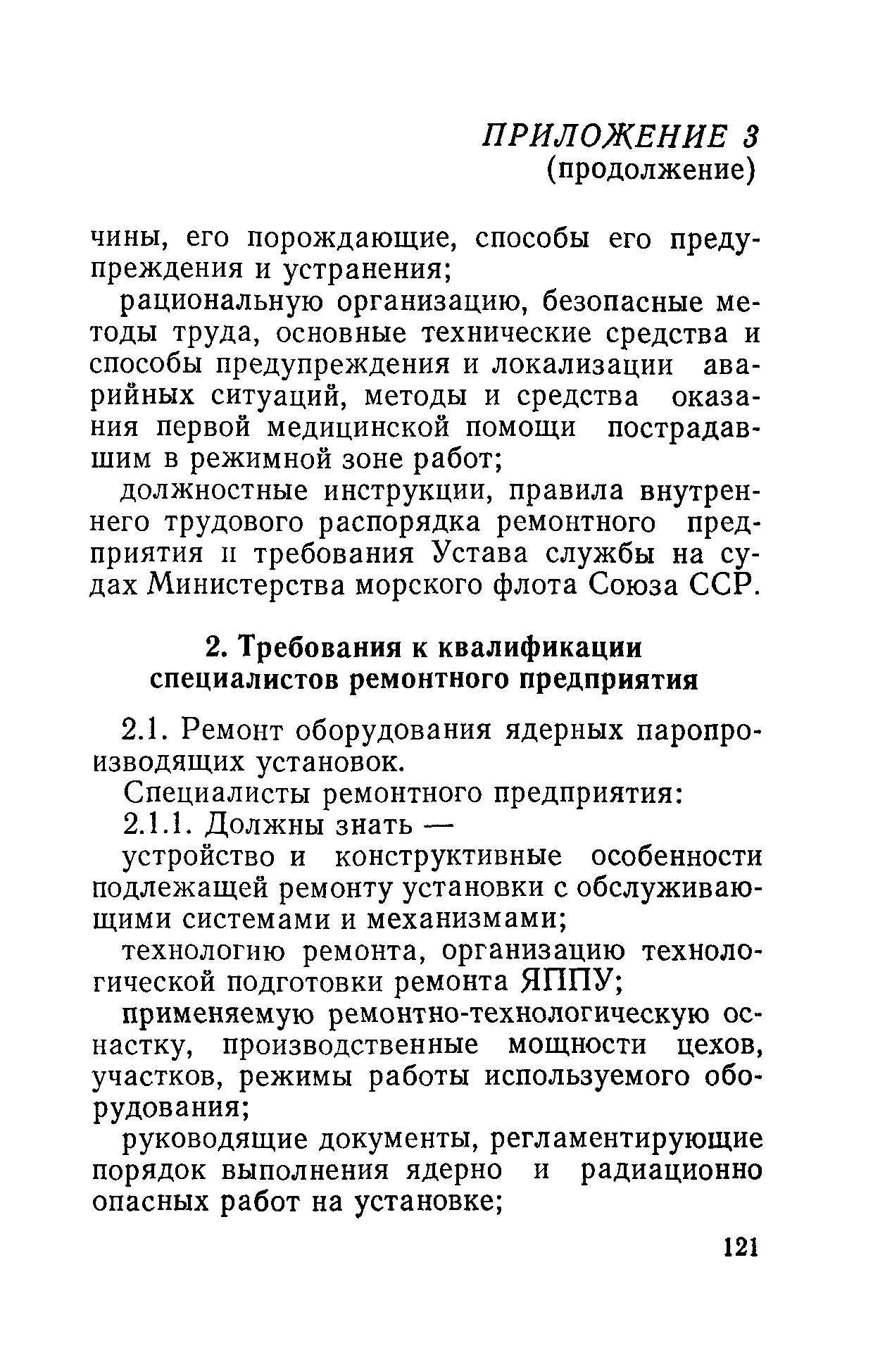 ПРИЛОЖЕНИЕ 3
(продолжение)

чины, его порождающие, способы его предупреждения и устранения;

рациональную организацию, безопасные методы труда, основные технические средства и способы предупреждения и локализации аварийных ситуаций, методы и средства оказания первой медицинской помощи пострадавшим в режимной зоне работ;

должностные инструкции, правила внутреннего трудового распорядка ремонтного предприятия и требования Устава службы на судах Министерства морского флота Союза ССР.

2. Требования к квалификации специалистов ремонтного предприятия

2.1. Ремонт оборудования ядерных паропроизводящих установок.

Специалисты ремонтного предприятия:

2.1.1. Должны знать —

устройство и конструктивные особенности подлежащей ремонту установки с обслуживающими системами и механизмами;

технологию ремонта, организацию технологической подготовки ремонта ЯППУ;

применяемую ремонтно-технологическую оснастку, производственные мощности цехов, участков, режимы работы используемого оборудования;

руководящие документы, регламентирующие порядок выполнения ядерно и радиационно опасных работ на установке;

121